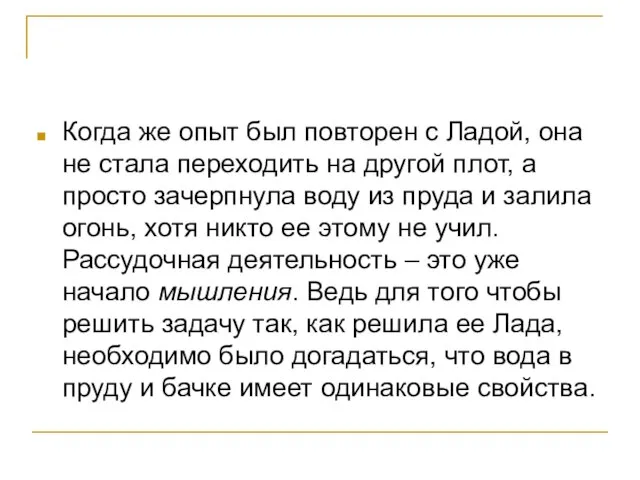 Когда же опыт был повторен с Ладой, она не стала переходить на другой плот, а просто зачерпнула воду из пруда и залила огонь, хотя никто ее этому не учил. Рассудочная деятельность – это уже начало мышления. Ведь для того чтобы решить задачу так, как решила ее Лада, необходимо было догадаться, что вода в пруду и бачке имеет одинаковые свойства.